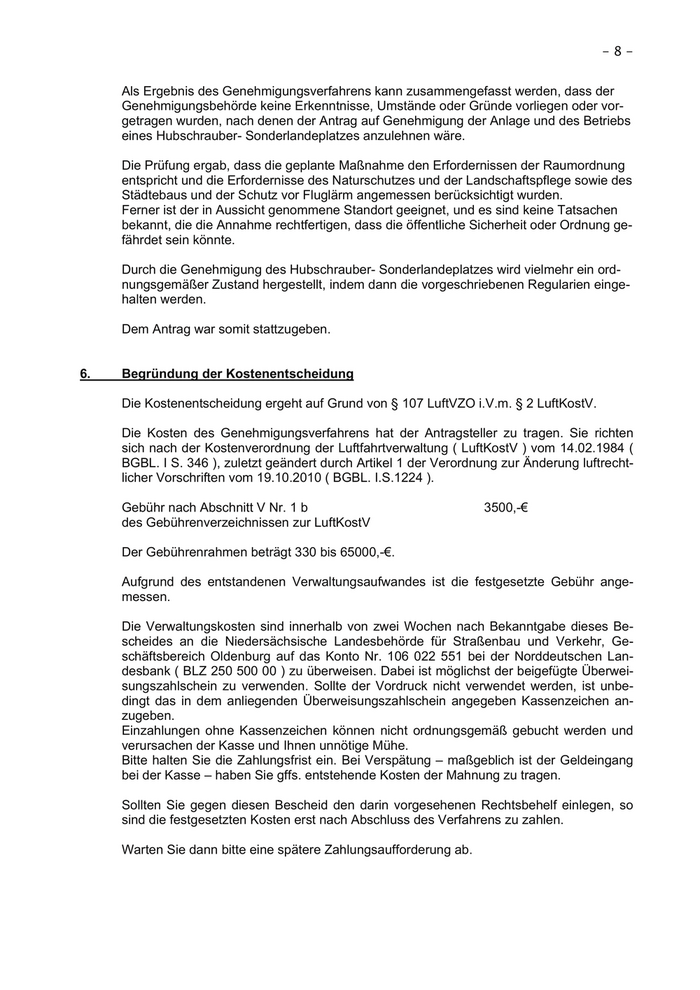 - 8 -

Als Ergebnis des Genehmigungsverfahrens kann zusammengefasst werden, dass der Genehmigungsbehörde keine Erkenntnisse, Umstände oder Gründe vorliegen oder vorgetragen wurden, nach denen der Antrag auf Genehmigung der Anlage und des Betriebs eines Hubschrauber- Sonderlandeplatzes anzulehnen wäre.

Die Prüfung ergab, dass die geplante Maßnahme den Erfordernissen der Raumordnung entspricht und die Erfordernisse des Naturschutzes und der Landschaftspflege sowie des Städtebaus und der Schutz vor Fluglärm angemessen berücksichtigt wurden.
Ferner ist der in Aussicht genommene Standort geeignet, und es sind keine Tatsachen bekannt, die die Annahme rechtfertigen, dass die öffentliche Sicherheit oder Ordnung gefährdet sein könnte.

Durch die Genehmigung des Hubschrauber- Sonderlandeplatzes wird vielmehr ein ordnungsgemäßer Zustand hergestellt, indem dann die vorgeschriebenen Regularien eingehalten werden.

Dem Antrag war somit stattzugeben.

6. Begründung der Kostenentscheidung

Die Kostenentscheidung ergeht auf Grund von § 107 LuftVZO i.V.m. § 2 LuftKostV.

Die Kosten des Genehmigungsverfahrens hat der Antragsteller zu tragen. Sie richten sich nach der Kostenverordnung der Luftfahrtverwaltung ( LuftKostV ) vom 14.02.1984 ( BGBL. I S. 346 ), zuletzt geändert durch Artikel 1 der Verordnung zur Änderung luftrechtlicher Vorschriften vom 19.10.2010 ( BGBL. I.S.1224 ).

Gebühr nach Abschnitt V Nr. 1 b 3500,-€
des Gebührenverzeichnissen zur LuftKostV

Der Gebührenrahmen beträgt 330 bis 65000,-€.

Aufgrund des entstandenen Verwaltungsaufwandes ist die festgesetzte Gebühr angemessen.

Die Verwaltungskosten sind innerhalb von zwei Wochen nach Bekanntgabe dieses Bescheides an die Niedersächsische Landesbehörde für Straßenbau und Verkehr, Geschäftsbereich Oldenburg auf das Konto Nr. 106 022 551 bei der Norddeutschen Landesbank ( BLZ 250 500 00 ) zu überweisen. Dabei ist möglichst der beigefügte Überweisungszahlschein zu verwenden. Sollte der Vordruck nicht verwendet werden, ist unbedingt das in dem anliegenden Überweisungszahlschein angegeben Kassenzeichen anzugeben.
Einzahlungen ohne Kassenzeichen können nicht ordnungsgemäß gebucht werden und verursachen der Kasse und Ihnen unnötige Mühe.
Bitte halten Sie die Zahlungsfrist ein. Bei Verspätung – maßgeblich ist der Geldeingang bei der Kasse – haben Sie gffs. entstehende Kosten der Mahnung zu tragen.

Sollten Sie gegen diesen Bescheid den darin vorgesehenen Rechtsbehelf einlegen, so sind die festgesetzten Kosten erst nach Abschluss des Verfahrens zu zahlen.

Warten Sie dann bitte eine spätere Zahlungsaufforderung ab.